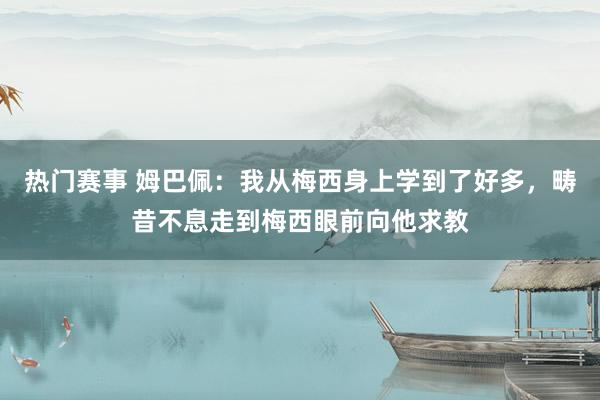 热门赛事 姆巴佩：我从梅西身上学到了好多，畴昔不息走到梅西眼前向他求教